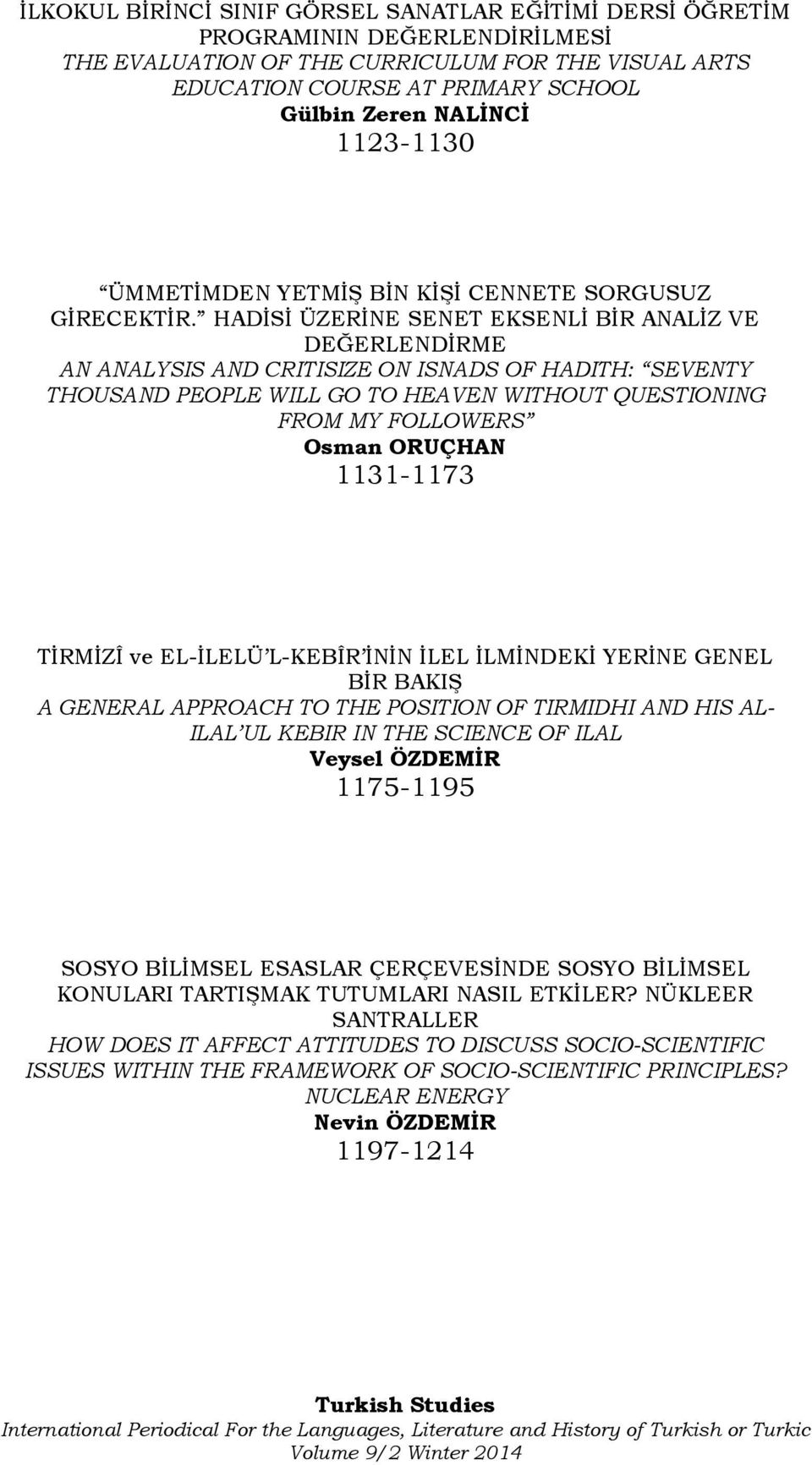 İLKOKUL BİRİNCİ SINIF GÖRSEL SANATLAR EĞİTİMİ DERSİ ÖĞRETİM PROGRAMININ DEĞERLENDİRİLMESİ
THE EVALUATION OF THE CURRICULUM FOR THE VISUAL ARTS EDUCATION COURSE AT PRIMARY SCHOOL
Gülbin Zeren NALİNCİ
1123-1130

“ÜMMETİMDEN YETMİŞ BİN KİŞİ CENNETE SORGUSUZ GİRECEKTİR.” HADİSİ ÜZERİNE SENET EKSENLİ BİR ANALİZ VE DEĞERLENDİRME
AN ANALYSIS AND CRITISIZE ON ISNADS OF HADITH: “SEVENTY THOUSAND PEOPLE WILL GO TO HEAVEN WITHOUT QUESTIONING FROM MY FOLLOWERS”
Osman ORUÇHAN
1131-1173

TİRMİZÎ ve EL-İLELÜ’L-KEBÎR’İNİN İLEL İLMİNDEKİ YERİNE GENEL BİR BAKIŞ
A GENERAL APPROACH TO THE POSITION OF TIRMIDHI AND HIS AL-ILAL’UL KEBIR IN THE SCIENCE OF ILAL
Veysel ÖZDEMİR
1175-1195

SOSYO BİLİMSEL ESASLAR ÇERÇEVESİNDE SOSYO BİLİMSEL KONULARI TARTIŞMAK TUTUMLARI NASIL ETKİLER? NÜKLEER SANTRALLER
HOW DOES IT AFFECT ATTITUDES TO DISCUSS SOCIO-SCIENTIFIC ISSUES WITHIN THE FRAMEWORK OF SOCIO-SCIENTIFIC PRINCIPLES? NUCLEAR ENERGY
Nevin ÖZDEMİR
1197-1214

Turkish Studies
International Periodical For the Languages, Literature and History of Turkish or Turkic
Volume 9/2 Winter 2014